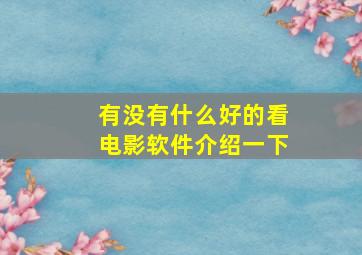 有没有什么好的看电影软件介绍一下